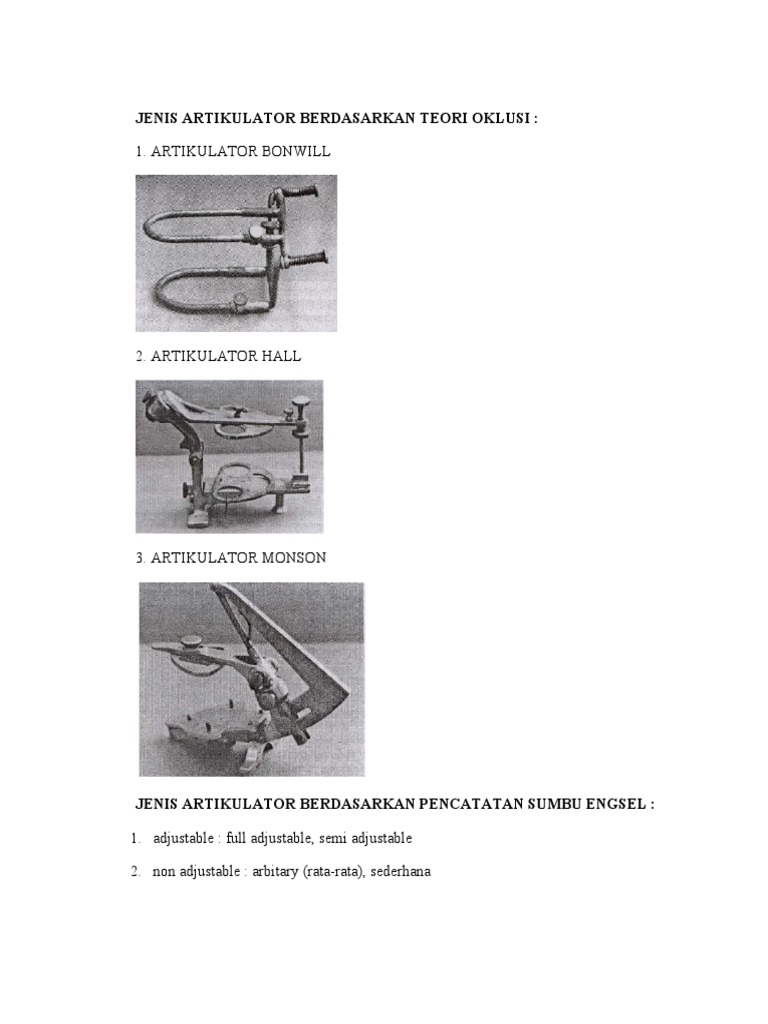 JENIS ARTIKULATOR BERDASARKAN TEORI OKLUSI :

1. ARTIKULATOR BONWILL

2. ARTIKULATOR HALL

3. ARTIKULATOR MONSON

JENIS ARTIKULATOR BERDASARKAN PENCATATAN SUMBU ENGSEL :

1. adjustable : full adjustable, semi adjustable

2. non adjustable : arbitary (rata-rata), sederhana